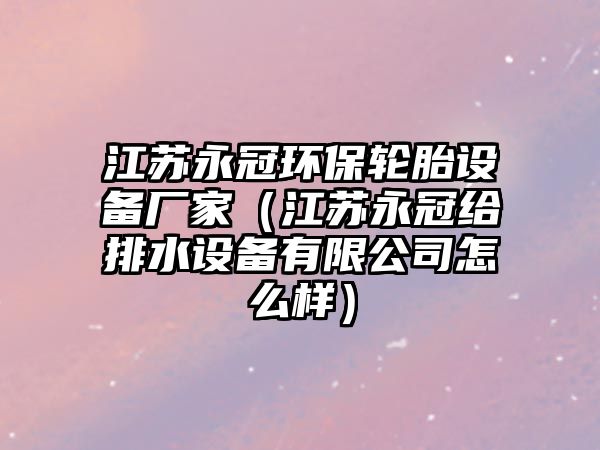 江苏永冠环保轮胎设备厂家（江苏永冠给排水设备有限公司怎么样）